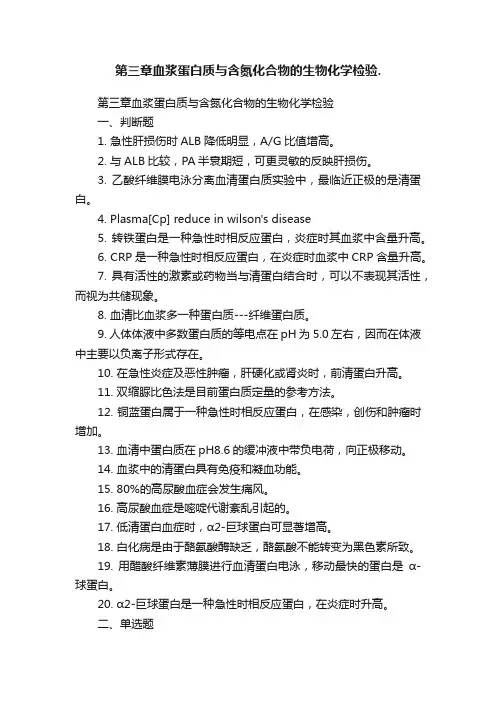 第三章血浆蛋白质与含氮化合物的生物化学检验.

第三章血浆蛋白质与含氮化合物的生物化学检验

一、判断题

1. 急性肝损伤时 ALB 降低明显，A/G 比值增高。

2. 与 ALB 比较，PA 半衰期短，可更灵敏的反映肝损伤。

3. 乙酸纤维膜电泳分离血清蛋白质实验中，最临近正极的是清蛋白。

4. Plasma[Cp] reduce in wilson's disease

5. 转铁蛋白是一种急性时相反应蛋白，炎症时其血浆中含量升高。

6. CRP 是一种急性时相反应蛋白，在炎症时血浆中 CRP 含量升高。

7. 具有活性的激素或药物当与清蛋白结合时，可以不表现其活性，而视为共储现象。

8. 血清比血浆多一种蛋白质---纤维蛋白质。

9. 人体体液中多数蛋白质的等电点在 pH 为 5.0 左右，因而在体液中主要以负离子形式存在。

10. 在急性炎症及恶性肿瘤，肝硬化或肾炎时，前清蛋白升高。

11. 双缩脲比色法是目前蛋白质定量的参考方法。

12. 铜蓝蛋白属于一种急性时相反应蛋白，在感染，创伤和肿瘤时增加。

13. 血清中蛋白质在 pH8.6 的缓冲液中带负电荷，向正极移动。

14. 血浆中的清蛋白具有免疫和凝血功能。

15. 80%的高尿酸血症会发生痛风。

16. 高尿酸血症是嘧啶代谢紊乱引起的。

17. 低清蛋白血症时，α2-巨球蛋白可显著增高。

18. 白化病是由于酪氨酸酶缺乏，酪氨酸不能转变为黑色素所致。

19. 用醋酸纤维素薄膜进行血清蛋白电泳，移动最快的蛋白是 α-球蛋白。

20. α2-巨球蛋白是一种急性时相反应蛋白，在炎症时升高。

二、单选题